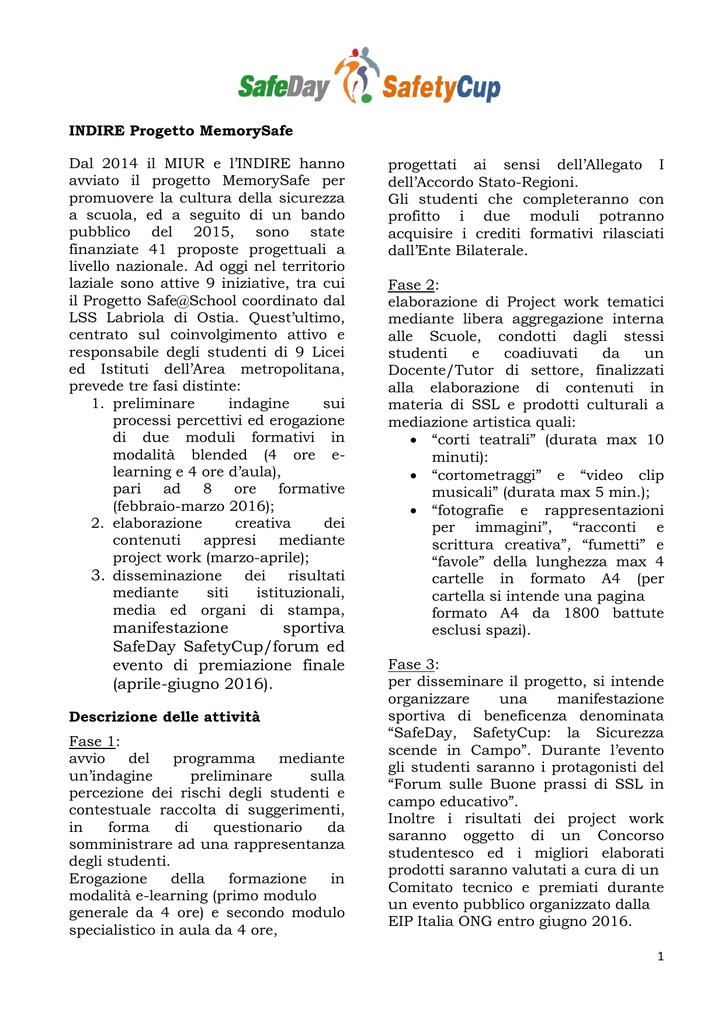 SafeDay SafetyCup

INDIRE Progetto MemorySafe

Dal 2014 il MIUR e l'INDIRE hanno avviato il progetto MemorySafe per promuovere la cultura della sicurezza a scuola, ed a seguito di un bando pubblico del 2015, sono state finanziate 41 proposte progettuali a livello nazionale. Ad oggi nel territorio laziale sono attive 9 iniziative, tra cui il Progetto Safe@School coordinato dal LSS Labriola di Ostia. Quest'ultimo, centrato sul coinvolgimento attivo e responsabile degli studenti di 9 Licei ed Istituti dell'Area metropolitana, prevede tre fasi distinte:
1. preliminare indagine sui processi percettivi ed erogazione di due moduli formativi in modalità blended (4 ore e-learning e 4 ore d'aula), pari ad 8 ore formative (febbraio-marzo 2016);
2. elaborazione creativa dei contenuti appresi mediante project work (marzo-aprile);
3. disseminazione dei risultati mediante siti istituzionali, media ed organi di stampa, manifestazione sportiva SafeDay SafetyCup/forum ed evento di premiazione finale (aprile-giugno 2016).

Descrizione delle attività

Fase 1:
avvio del programma mediante un'indagine preliminare sulla percezione dei rischi degli studenti e contestuale raccolta di suggerimenti, in forma di questionario da somministrare ad una rappresentanza degli studenti.
Erogazione della formazione in modalità e-learning (primo modulo generale da 4 ore) e secondo modulo specialistico in aula da 4 ore, progettati ai sensi dell'Allegato I dell'Accordo Stato-Regioni.
Gli studenti che completeranno con profitto i due moduli potranno acquisire i crediti formativi rilasciati dall'Ente Bilaterale.

Fase 2:
elaborazione di Project work tematici mediante libera aggregazione interna alle Scuole, condotti dagli stessi studenti e coadiuvati da un Docente/Tutor di settore, finalizzati alla elaborazione di contenuti in materia di SSL e prodotti culturali a mediazione artistica quali:
• "corti teatrali" (durata max 10 minuti):
• "cortometraggi" e "video clip musicali" (durata max 5 min.);
• "fotografie e rappresentazioni per immagini", "racconti e scrittura creativa", "fumetti" e "favole" della lunghezza max 4 cartelle in formato A4 (per cartella si intende una pagina formato A4 da 1800 battute esclusi spazi).

Fase 3:
per disseminare il progetto, si intende organizzare una manifestazione sportiva di beneficenza denominata "SafeDay, SafetyCup: la Sicurezza scende in Campo". Durante l'evento gli studenti saranno i protagonisti del "Forum sulle Buone prassi di SSL in campo educativo".
Inoltre i risultati dei project work saranno oggetto di un Concorso studentesco ed i migliori elaborati prodotti saranno valutati a cura di un Comitato tecnico e premiati durante un evento pubblico organizzato dalla EIP Italia ONG entro giugno 2016.

1